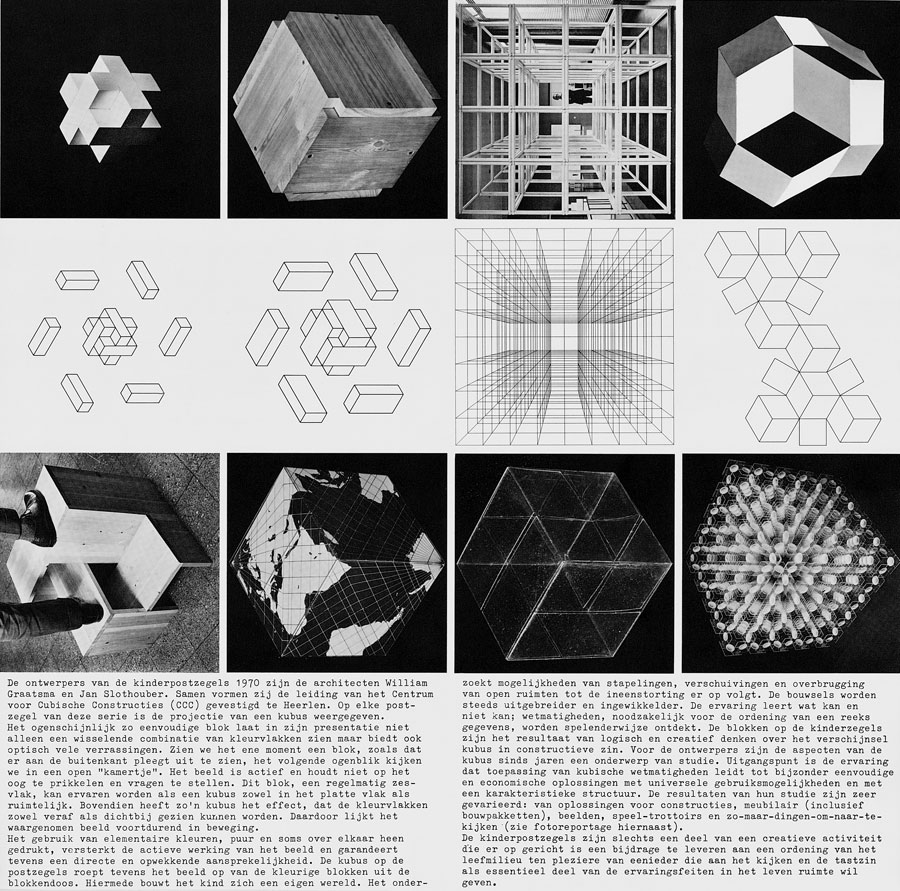 De ontwerpers van de kinderpostzegels 1970 zijn de architecten William Graatsma en Jan Slothouber. Samen vormen zij de leiding van het Centrum voor Cubische Constructies (CCC) gevestigd te Heerlen. Op elke postzegel van deze serie is de projectie van een kubus weergegeven.
Het ogenschijnlijk zo eenvoudige blok laat in zijn presentatie niet alleen een wisselende combinatie van kleurvlakken zien maar biedt ook optisch vele verrassingen. Zien we het ene moment een blok, zoals dat er aan de buitenkant pleegt uit te zien, het volgende ogenblik kijken we in een open "kamertje". Het beeld is actief en houdt niet op het oog te prikkelen en vragen te stellen. Dit blok, een regelmatig zesvlak, kan ervaren worden als een kubus zowel in het platte vlak als ruimtelijk. Bovendien heeft zo'n kubus het effect, dat de kleurvlakken zowel veraf als dichtbij gezien kunnen worden. Daardoor lijkt het waargenomen beeld voortdurend in beweging.
Het gebruik van elementaire kleuren, puur en soms over elkaar heen gedrukt, versterkt de actieve werking van het beeld en garandeert tevens een directe en opwekkende aansprekelijkheid. De kubus op de postzegels roept tevens het beeld op van de kleurige blokken uit de blokkendoos. Hiermede bouwt het kind zich een eigen wereld. Het onderzoekt mogelijkheden van stapelingen, verschuivingen en overbrugging van open ruimten tot de ineenstorting er op volgt. De bouwsels worden steeds uitgebreider en ingewikkelder. De ervaring leert wat kan en niet kan; wetmatigheden, noodzakelijk voor de ordening van een reeks gegevens, worden spelenderwijze ontdekt. De blokken op de kinderzegels zijn het resultaat van logisch en creatief denken over het verschijnsel kubus in constructieve zin. Voor de ontwerpers zijn de aspecten van de kubus sinds jaren een onderwerp van studie. Uitgangspunt is de ervaring dat toepassing van kubische wetmatigheden leidt tot bijzonder eenvoudige en economische oplossingen met universele gebruiksmogelijkheden en met een karakteristieke structuur. De resultaten van hun studie zijn zeer gevarieerd: van oplossingen voor constructies, meubilair (inclusief bouwpakketten), beelden, speel-trottoirs en zo-maar-dingen-om-naar-te-kijken (zie fotoreportage hiernaast).
De kinderpostzegels zijn slechts een deel van een creatieve activiteit die er op gericht is een bijdrage te leveren aan een ordening van het leefmilieu ten pleziere van eenieder die aan het kijken en de tastzin als essentieel deel van de ervaringsfeiten in het leven ruimte wil geven.